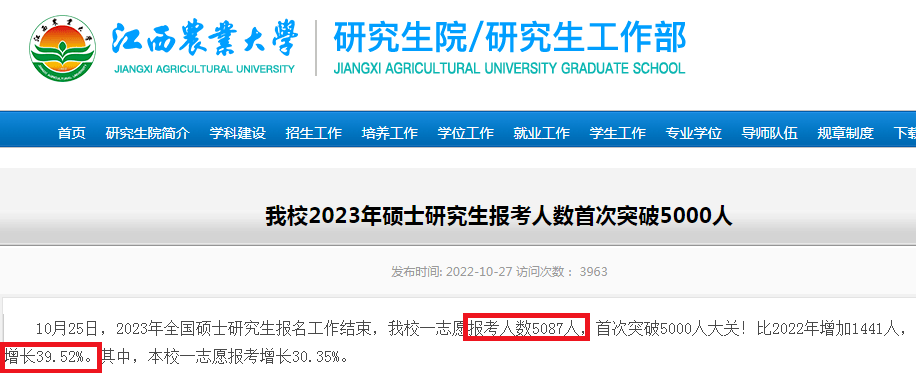 江西農業大學
JIANGXI AGRICULTURAL UNIVERSITY

研究生院/研究生工作部
JIANGXI AGRICULTURAL UNIVERSITY GRADUATE SCHOOL

首页 研究生院简介 学科建设 招生工作 培养工作 学位工作 就业工作 学生工作 专业学位 导师队伍 规章制度 下载

我校2023年硕士研究生报考人数首次突破5000人

发布时间: 2022-10-27 访问次数: 3963

10月25日，2023年全国硕士研究生报名工作结束，我校一志愿报考人数5087人，首次突破5000人大关！比2022年增加1441人，增长39.52%。其中，本校一志愿报考增长30.35%。